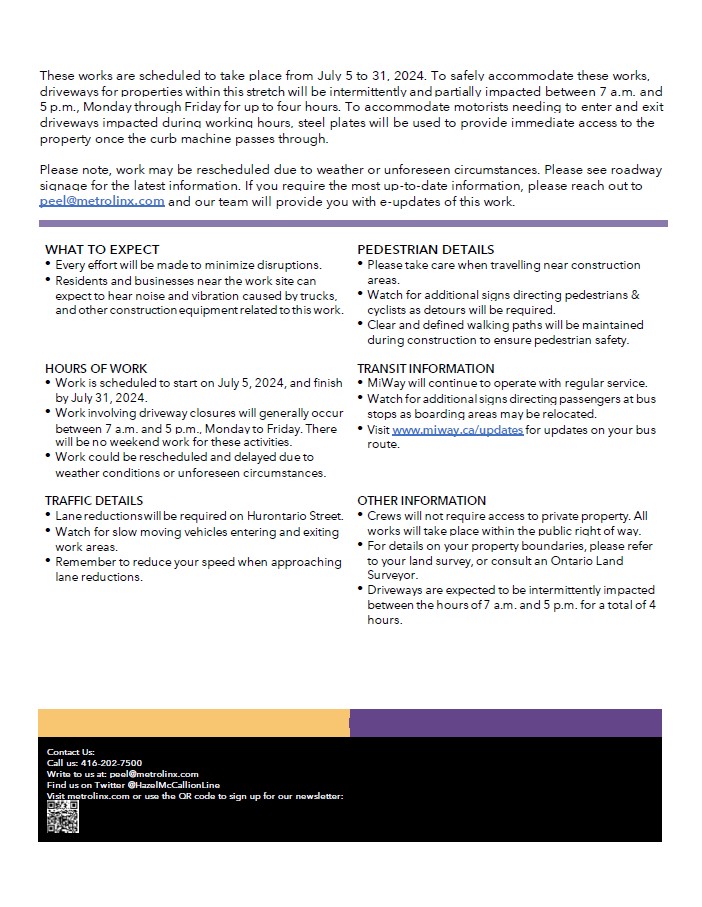 These works are scheduled to take place from July 5 to 31, 2024. To safely accommodate these works, driveways for properties within this stretch will be intermittently and partially impacted between 7 a.m. and 5 p.m., Monday through Friday for up to four hours. To accommodate motorists needing to enter and exit driveways impacted during working hours, steel plates will be used to provide immediate access to the property once the curb machine passes through.

Please note, work may be rescheduled due to weather or unforeseen circumstances. Please see roadway signage for the latest information. If you require the most up-to-date information, please reach out to peel@metrolinx.com and our team will provide you with e-updates of this work.

WHAT TO EXPECT
• Every effort will be made to minimize disruptions.
• Residents and businesses near the work site can expect to hear noise and vibration caused by trucks, and other construction equipment related to this work.

HOURS OF WORK
• Work is scheduled to start on July 5, 2024, and finish by July 31, 2024.
• Work involving driveway closures will generally occur between 7 a.m. and 5 p.m., Monday to Friday. There will be no weekend work for these activities.
• Work could be rescheduled and delayed due to weather conditions or unforeseen circumstances.

TRAFFIC DETAILS
• Lane reductions will be required on Hurontario Street.
• Watch for slow moving vehicles entering and exiting work areas.
• Remember to reduce your speed when approaching lane reductions.

PEDESTRIAN DETAILS
• Please take care when travelling near construction areas.
• Watch for additional signs directing pedestrians & cyclists as detours will be required.
• Clear and defined walking paths will be maintained during construction to ensure pedestrian safety.

TRANSIT INFORMATION
• MiWay will continue to operate with regular service.
• Watch for additional signs directing passengers at bus stops as boarding areas may be relocated.
• Visit www.miway.ca/updates for updates on your bus route.

OTHER INFORMATION
• Crews will not require access to private property. All works will take place within the public right of way.
• For details on your property boundaries, please refer to your land survey, or consult an Ontario Land Surveyor.
• Driveways are expected to be intermittently impacted between the hours of 7 a.m. and 5 p.m. for a total of 4 hours.

Contact Us:
Call us: 416-202-7500
Write to us at: peel@metrolinx.com
Find us on Twitter @HazelMcCallionLine
Visit metrolinx.com or use the QR code to sign up for our newsletter: